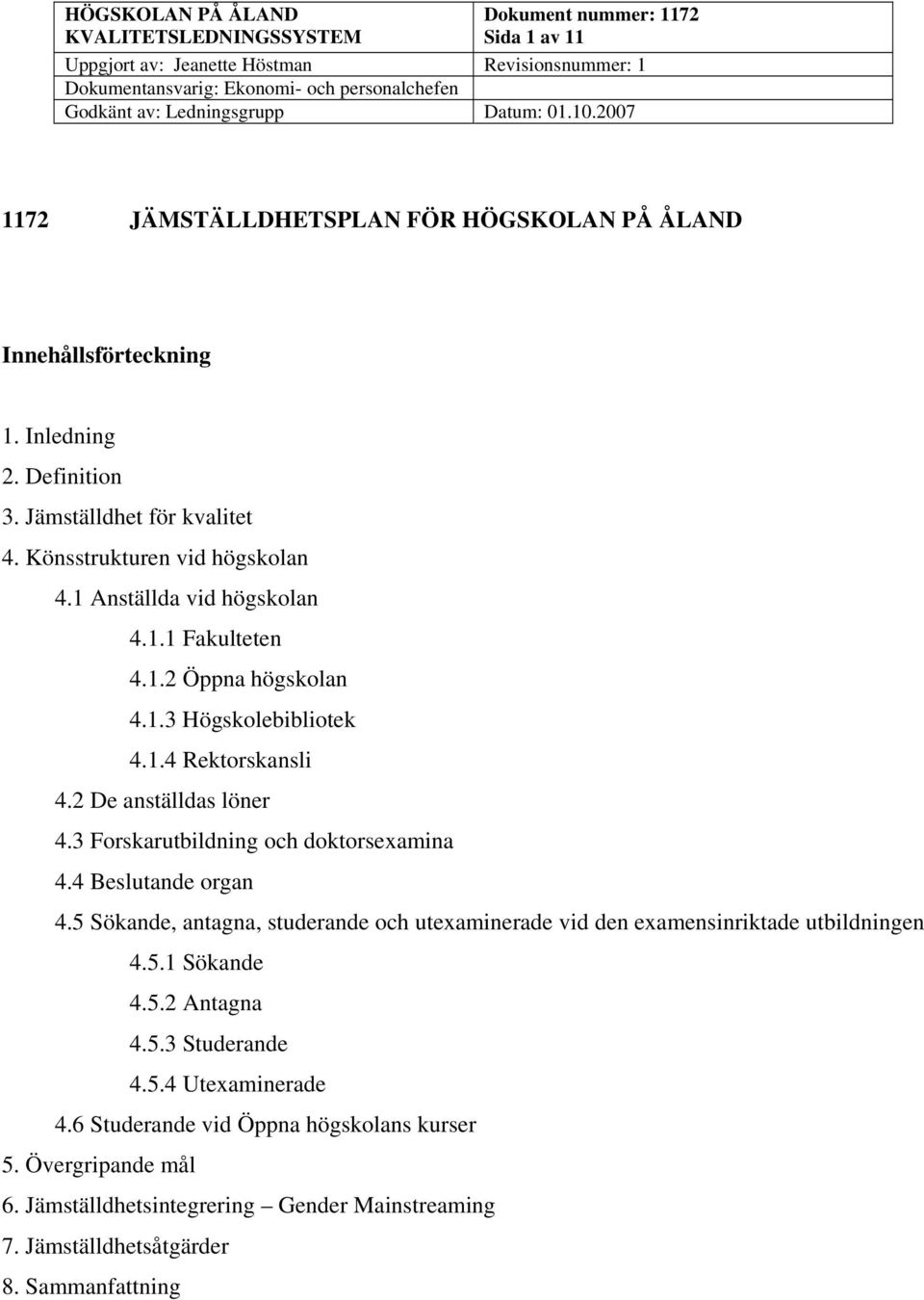 | HÖGSKOLAN PÅ ÅLAND KVALITETSLEDNINGSSYSTEM | Dokument nummer: 1172 Sida 1 av 11 |
|---|---|
| Uppgjort av: Jeanette Höstman | Revisionsnummer: 1 |
| Dokumentansvarig: Ekonomi- och personalchefen | |
| Godkänt av: Ledningsgrupp | Datum: 01.10.2007 |

1172 JÄMSTÄLLDHETSPLAN FÖR HÖGSKOLAN PÅ ÅLAND

Innehållsförteckning

1. Inledning
2. Definition
3. Jämställdhet för kvalitet
4. Könsstrukturen vid högskolan
4.1 Anställda vid högskolan
4.1.1 Fakulteten
4.1.2 Öppna högskolan
4.1.3 Högskolebibliotek
4.1.4 Rektorskansli
4.2 De anställdas löner
4.3 Forskarutbildning och doktorsexamina
4.4 Beslutande organ
4.5 Sökande, antagna, studerande och utexaminerade vid den examensinriktade utbildningen
4.5.1 Sökande
4.5.2 Antagna
4.5.3 Studerande
4.5.4 Utexaminerade
4.6 Studerande vid Öppna högskolans kurser
5. Övergripande mål
6. Jämställdhetsintegrering – Gender Mainstreaming
7. Jämställdhetsåtgärder
8. Sammanfattning